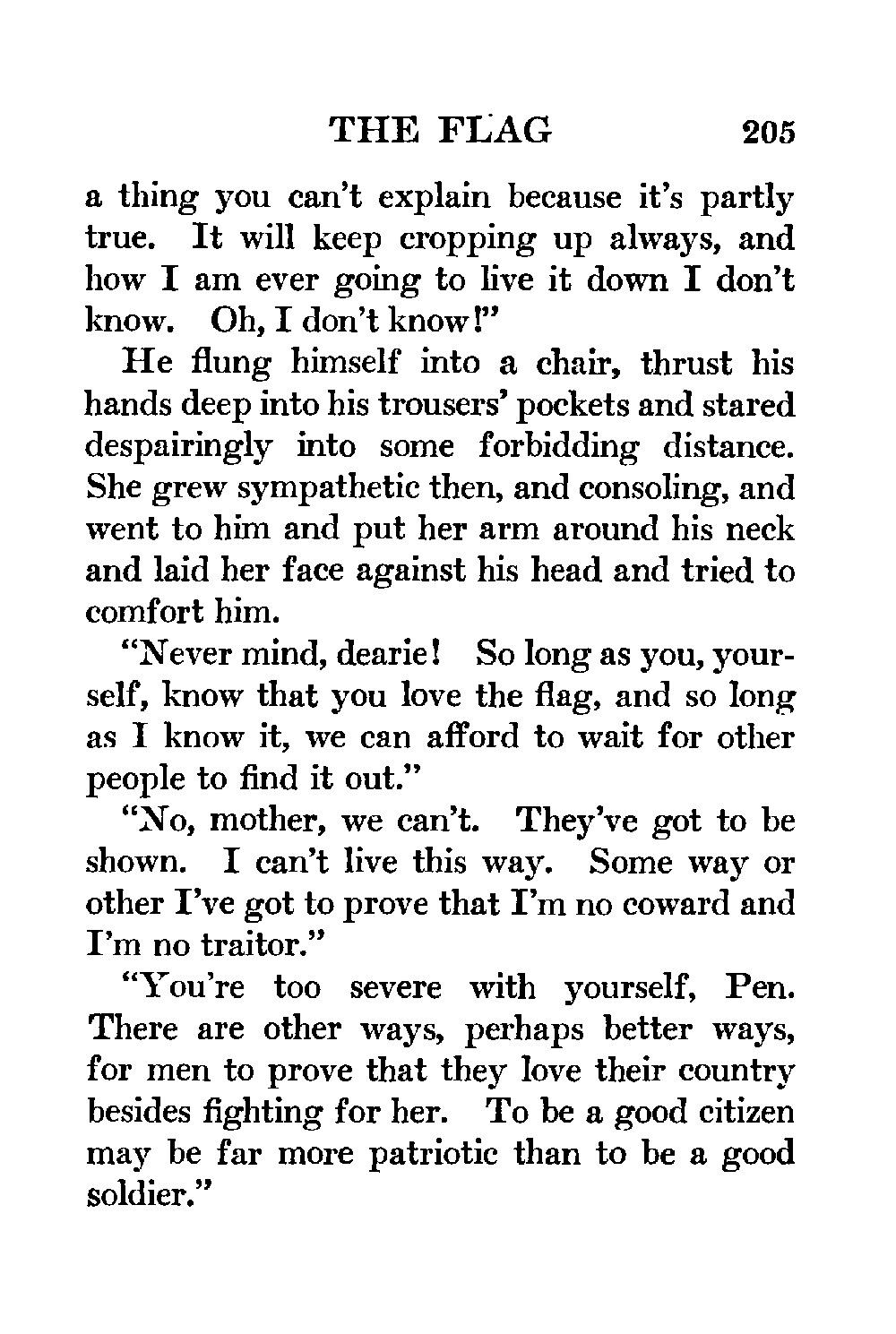 THE FLAG 205

a thing you can't explain because it's partly true. It will keep cropping up always, and how I am ever going to live it down I don't know. Oh, I don't know!"

He flung himself into a chair, thrust his hands deep into his trousers' pockets and stared despairingly into some forbidding distance. She grew sympathetic then, and consoling, and went to him and put her arm around his neck and laid her face against his head and tried to comfort him.

"Never mind, dearie! So long as you, yourself, know that you love the flag, and so long as I know it, we can afford to wait for other people to find it out."

"No, mother, we can't. They've got to be shown. I can't live this way. Some way or other I've got to prove that I'm no coward and I'm no traitor."

"You're too severe with yourself, Pen. There are other ways, perhaps better ways, for men to prove that they love their country besides fighting for her. To be a good citizen may be far more patriotic than to be a good soldier."